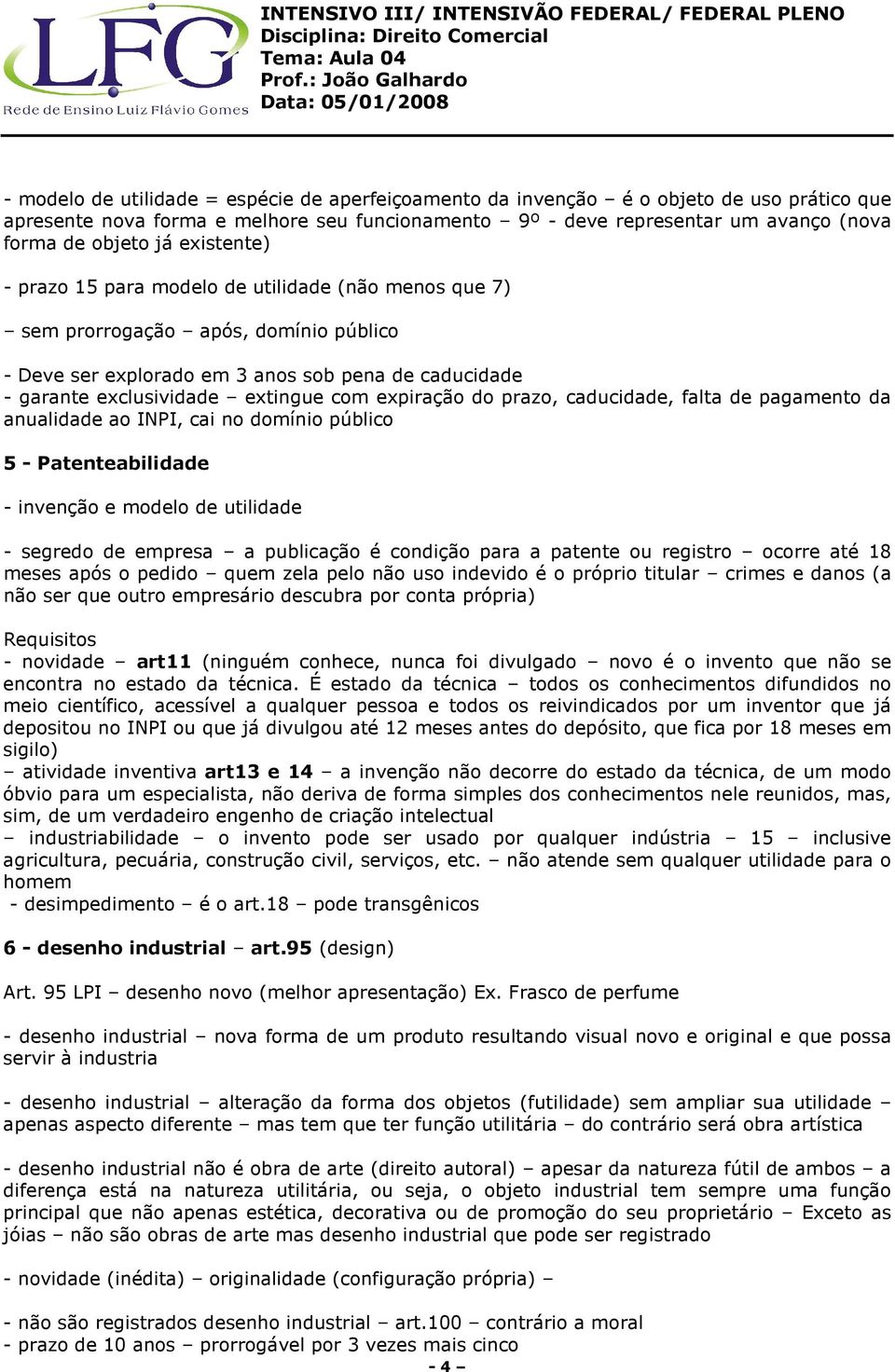 LFG
Rede de Ensino Luiz Flávio Gomes

INTENSIVO III/ INTENSIVÃO FEDERAL/ FEDERAL PLENO
Disciplina: Direito Comercial
Tema: Aula 04
Prof.: João Galhardo
Data: 05/01/2008

- modelo de utilidade = espécie de aperfeiçoamento da invenção – é o objeto de uso prático que apresente nova forma e melhore seu funcionamento – 9º - deve representar um avanço (nova forma de objeto já existente)

- prazo 15 para modelo de utilidade (não menos que 7)

– sem prorrogação – após, domínio público

- Deve ser explorado em 3 anos sob pena de caducidade
- garante exclusividade – extingue com expiração do prazo, caducidade, falta de pagamento da anualidade ao INPI, cai no domínio público

5 - Patenteabilidade

- invenção e modelo de utilidade

- segredo de empresa – a publicação é condição para a patente ou registro – ocorre até 18 meses após o pedido – quem zela pelo não uso indevido é o próprio titular – crimes e danos (a não ser que outro empresário descubra por conta própria)

Requisitos
- novidade – art11 (ninguém conhece, nunca foi divulgado – novo é o invento que não se encontra no estado da técnica. É estado da técnica – todos os conhecimentos difundidos no meio científico, acessível a qualquer pessoa e todos os reivindicados por um inventor que já depositou no INPI ou que já divulgou até 12 meses antes do depósito, que fica por 18 meses em sigilo)
– atividade inventiva art13 e 14 – a invenção não decorre do estado da técnica, de um modo óbvio para um especialista, não deriva de forma simples dos conhecimentos nele reunidos, mas, sim, de um verdadeiro engenho de criação intelectual
– industriabilidade – o invento pode ser usado por qualquer indústria – 15 – inclusive agricultura, pecuária, construção civil, serviços, etc. – não atende sem qualquer utilidade para o homem
- desimpedimento – é o art.18 – pode transgênicos

6 - desenho industrial – art.95 (design)

Art. 95 LPI – desenho novo (melhor apresentação) Ex. Frasco de perfume

- desenho industrial – nova forma de um produto resultando visual novo e original e que possa servir à industria

- desenho industrial – alteração da forma dos objetos (futilidade) sem ampliar sua utilidade – apenas aspecto diferente – mas tem que ter função utilitária – do contrário será obra artística

- desenho industrial não é obra de arte (direito autoral) – apesar da natureza fútil de ambos – a diferença está na natureza utilitária, ou seja, o objeto industrial tem sempre uma função principal que não apenas estética, decorativa ou de promoção do seu proprietário – Exceto as jóias – não são obras de arte mas desenho industrial que pode ser registrado

- novidade (inédita) – originalidade (configuração própria) –

- não são registrados desenho industrial – art.100 – contrário a moral
- prazo de 10 anos – prorrogável por 3 vezes mais cinco
- 4 –